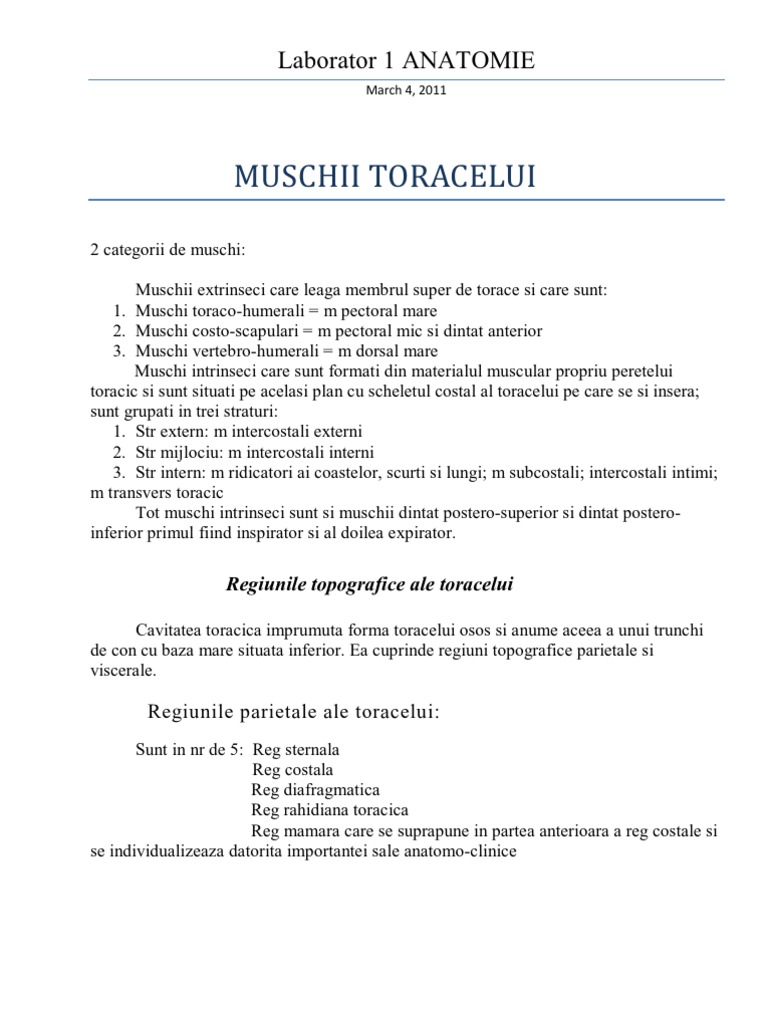 Laborator 1 ANATOMIE

March 4, 2011

MUSCHII TORACELUI

2 categorii de muschi:

Muschii extrinseci care leaga membrul super de torace si care sunt:
1. Muschi toraco-humerali = m pectoral mare
2. Muschi costo-scapulari = m pectoral mic si dintat anterior
3. Muschi vertebro-humerali = m dorsal mare

Muschi intrinseci care sunt formati din materialul muscular propriu peretelui toracic si sunt situati pe acelasi plan cu scheletul costal al toracelui pe care se si insera; sunt grupati in trei straturi:
1. Str extern: m intercostali externi
2. Str mijlociu: m intercostali interni
3. Str intern: m ridicatori ai coastelor, scurti si lungi; m subcostali; intercostali intimi; m transvers toracic

Tot muschi intrinseci sunt si muschii dintat postero-superior si dintat postero-inferior primul fiind inspirator si al doilea expirator.

Regiunile topografice ale toracelui

Cavitatea toracica imprumuta forma toracelui osos si anume aceea a unui trunchi de con cu baza mare situata inferior. Ea cuprinde regiuni topografice parietale si viscerale.

Regiunile parietale ale toracelui:

Sunt in nr de 5: Reg sternala
Reg costala
Reg diafragmatica
Reg rahidiana toracica
Reg mamara care se suprapune in partea anterioara a reg costale si se individualizeaza datorita importantei sale anatomo-clinice